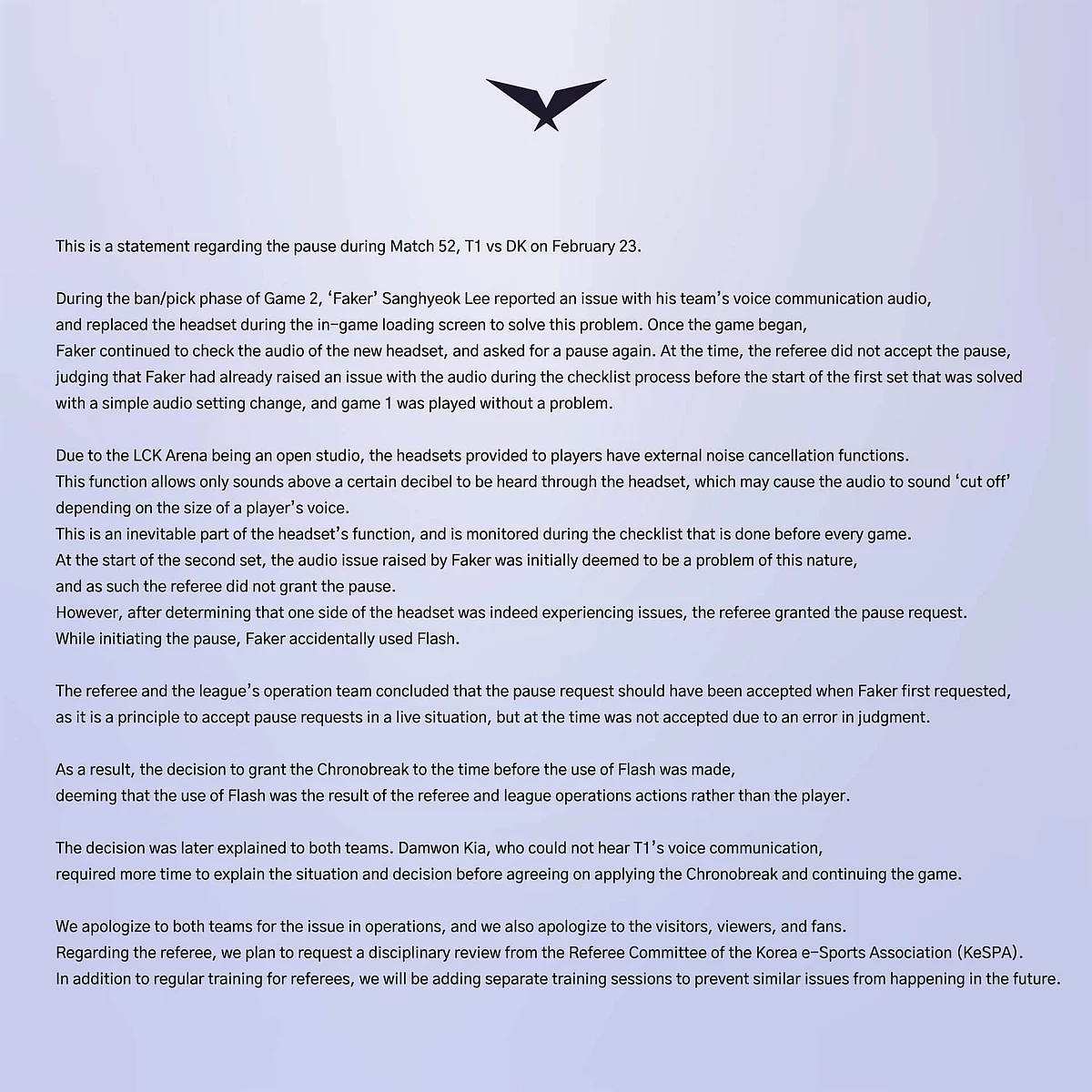 This is a statement regarding the pause during Match 52, T1 vs DK on February 23.

During the ban/pick phase of Game 2, 'Faker' Sanghyeok Lee reported an issue with his team's voice communication audio, and replaced the headset during the in-game loading screen to solve this problem. Once the game began, Faker continued to check the audio of the new headset, and asked for a pause again. At the time, the referee did not accept the pause, judging that Faker had already raised an issue with the audio during the checklist process before the start of the first set that was solved with a simple audio setting change, and game 1 was played without a problem.

Due to the LCK Arena being an open studio, the headsets provided to players have external noise cancellation functions. This function allows only sounds above a certain decibel to be heard through the headset, which may cause the audio to sound 'cut off' depending on the size of a player's voice.
This is an inevitable part of the headset's function, and is monitored during the checklist that is done before every game.
At the start of the second set, the audio issue raised by Faker was initially deemed to be a problem of this nature, and as such the referee did not grant the pause.
However, after determining that one side of the headset was indeed experiencing issues, the referee granted the pause request.
While initiating the pause, Faker accidentally used Flash.

The referee and the league's operation team concluded that the pause request should have been accepted when Faker first requested, as it is a principle to accept pause requests in a live situation, but at the time was not accepted due to an error in judgment.

As a result, the decision to grant the Chronobreak to the time before the use of Flash was made, deeming that the use of Flash was the result of the referee and league operations actions rather than the player.

The decision was later explained to both teams. Damwon Kia, who could not hear T1's voice communication, required more time to explain the situation and decision before agreeing on applying the Chronobreak and continuing the game.

We apologize to both teams for the issue in operations, and we also apologize to the visitors, viewers, and fans.
Regarding the referee, we plan to request a disciplinary review from the Referee Committee of the Korea e-Sports Association (KeSPA).
In addition to regular training for referees, we will be adding separate training sessions to prevent similar issues from happening in the future.